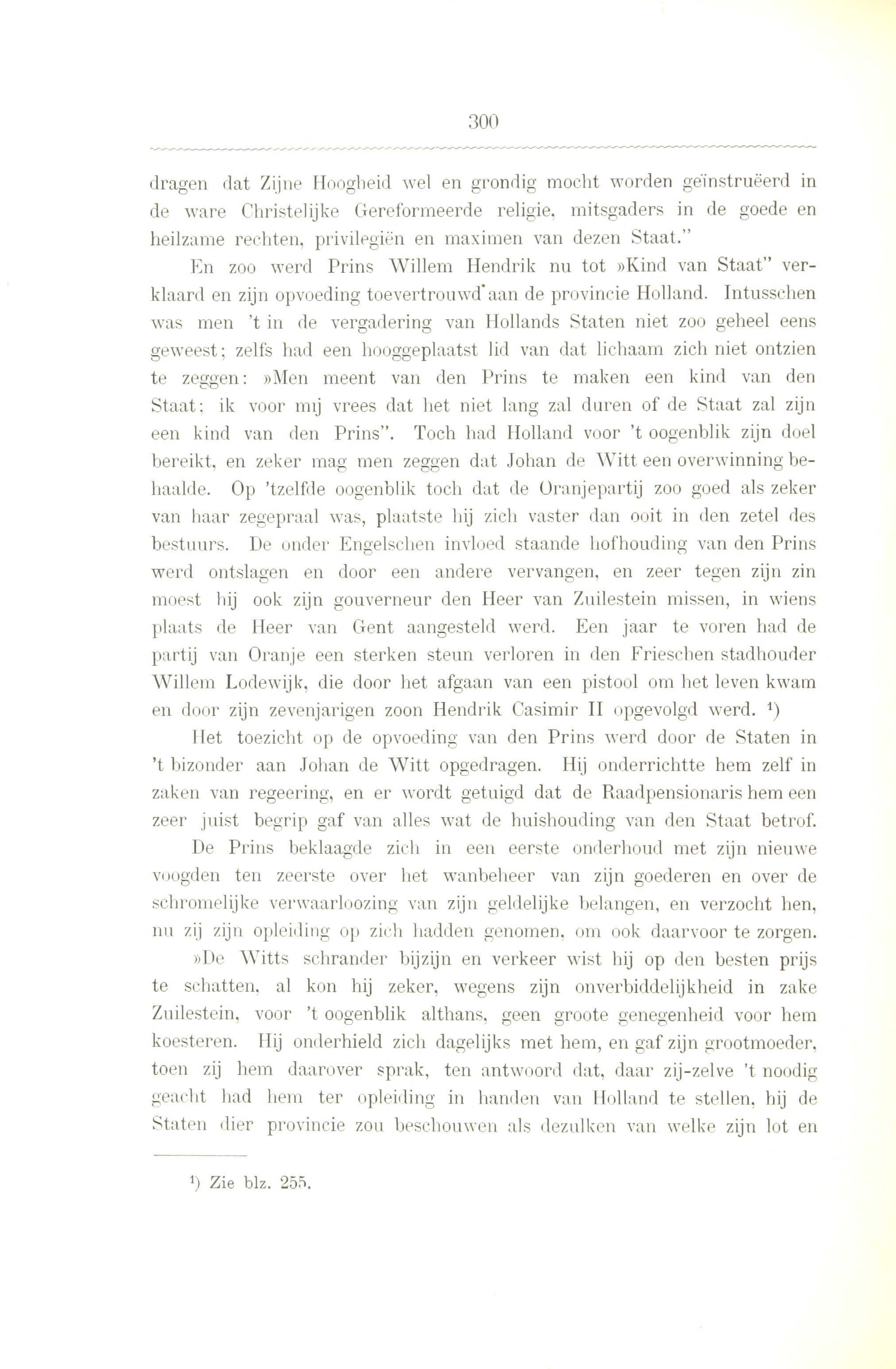 300

dragen dat Zijne Hoogheid wel en grondig mocht worden geïnstruëerd in de ware Christelijke Gereformeerde religie, mitsgaders in de goede en heilzame rechten, privilegiën en maximen van dezen Staat."

En zoo werd Prins Willem Hendrik nu tot »Kind van Staat" verklaard en zijn opvoeding toevertrouwd aan de provincie Holland. Intusschen was men 't in de vergadering van Hollands Staten niet zoo geheel eens geweest; zelfs had een hooggeplaatst lid van dat lichaam zich niet ontzien te zeggen: »Men meent van den Prins te maken een kind van den Staat; ik voor mij vrees dat het niet lang zal duren of de Staat zal zijn een kind van den Prins". Toch had Holland voor 't oogenblik zijn doel bereikt, en zeker mag men zeggen dat Johan de Witt een overwinning behaalde. Op 'tzelfde oogenblik toch dat de Oranjepartij zoo goed als zeker van haar zegepraal was, plaatste hij zich vaster dan ooit in den zetel des bestuurs. De onder Engelschen invloed staande hofhouding van den Prins werd ontslagen en door een andere vervangen, en zeer tegen zijn zin moest hij ook zijn gouverneur den Heer van Zuilestein missen, in wiens plaats de Heer van Gent aangesteld werd. Een jaar te voren had de partij van Oranje een sterken steun verloren in den Frieschen stadhouder Willem Lodewijk, die door het afgaan van een pistool om het leven kwam en door zijn zevenjarigen zoon Hendrik Casimir II opgevolgd werd. ¹)

Het toezicht op de opvoeding van den Prins werd door de Staten in 't bizonder aan Johan de Witt opgedragen. Hij onderrichtte hem zelf in zaken van regeering, en er wordt getuigd dat de Raadpensionaris hem een zeer juist begrip gaf van alles wat de huishouding van den Staat betrof.

De Prins beklaagde zich in een eerste onderhoud met zijn nieuwe voogden ten zeerste over het wanbeheer van zijn goederen en over de schromelijke verwaarloozing van zijn geldelijke belangen, en verzocht hen, nu zij zijn opleiding op zich hadden genomen, om ook daarvoor te zorgen.

»De Witts schrander bijzijn en verkeer wist hij op den besten prijs te schatten, al kon hij zeker, wegens zijn onverbiddelijkheid in zake Zuilestein, voor 't oogenblik althans, geen groote genegenheid voor hem koesteren. Hij onderhield zich dagelijks met hem, en gaf zijn grootmoeder, toen zij hem daarover sprak, ten antwoord dat, daar zij-zelve 't noodig geacht had hem ter opleiding in handen van Holland te stellen, hij de Staten dier provincie zou beschouwen als dezulken van welke zijn lot en

¹) Zie blz. 255.